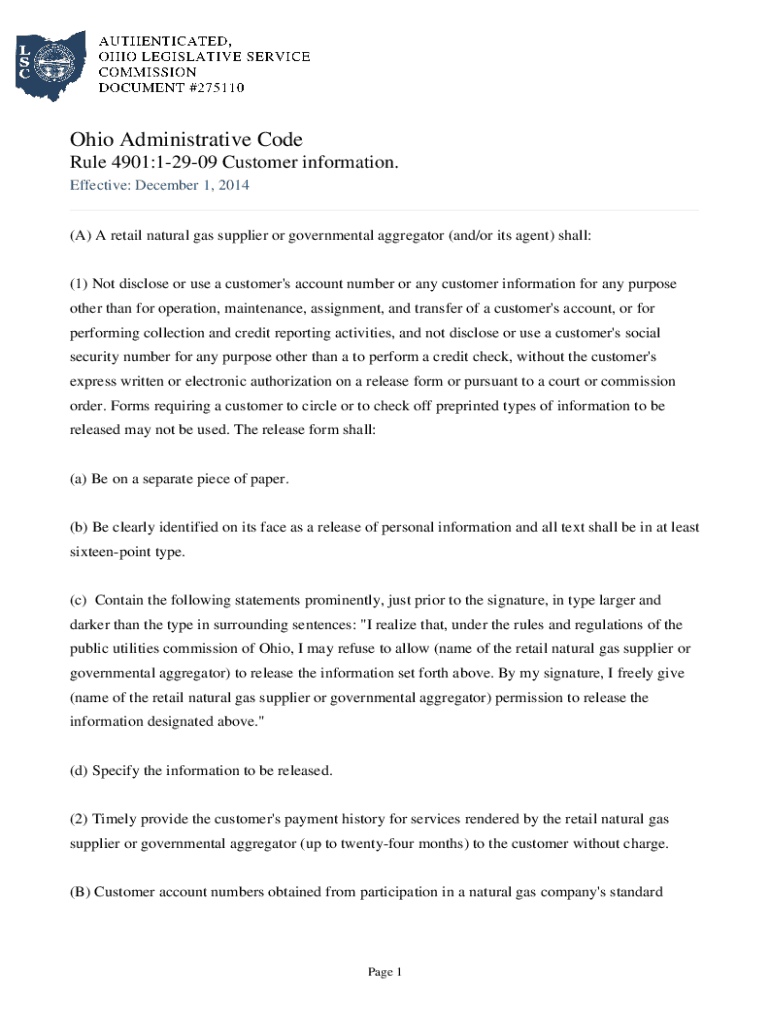 LSC

AUTHENTICATED,
OHIO LEGISLATIVE SERVICE
COMMISSION
DOCUMENT #275110

Ohio Administrative Code
Rule 4901:1-29-09 Customer information.
Effective: December 1, 2014

(A) A retail natural gas supplier or governmental aggregator (and/or its agent) shall:

(1) Not disclose or use a customer's account number or any customer information for any purpose other than for operation, maintenance, assignment, and transfer of a customer's account, or for performing collection and credit reporting activities, and not disclose or use a customer's social security number for any purpose other than a to perform a credit check, without the customer's express written or electronic authorization on a release form or pursuant to a court or commission order. Forms requiring a customer to circle or to check off preprinted types of information to be released may not be used. The release form shall:

(a) Be on a separate piece of paper.

(b) Be clearly identified on its face as a release of personal information and all text shall be in at least sixteen-point type.

(c) Contain the following statements prominently, just prior to the signature, in type larger and darker than the type in surrounding sentences: "I realize that, under the rules and regulations of the public utilities commission of Ohio, I may refuse to allow (name of the retail natural gas supplier or governmental aggregator) to release the information set forth above. By my signature, I freely give (name of the retail natural gas supplier or governmental aggregator) permission to release the information designated above."

(d) Specify the information to be released.

(2) Timely provide the customer's payment history for services rendered by the retail natural gas supplier or governmental aggregator (up to twenty-four months) to the customer without charge.

(B) Customer account numbers obtained from participation in a natural gas company's standard

Page 1